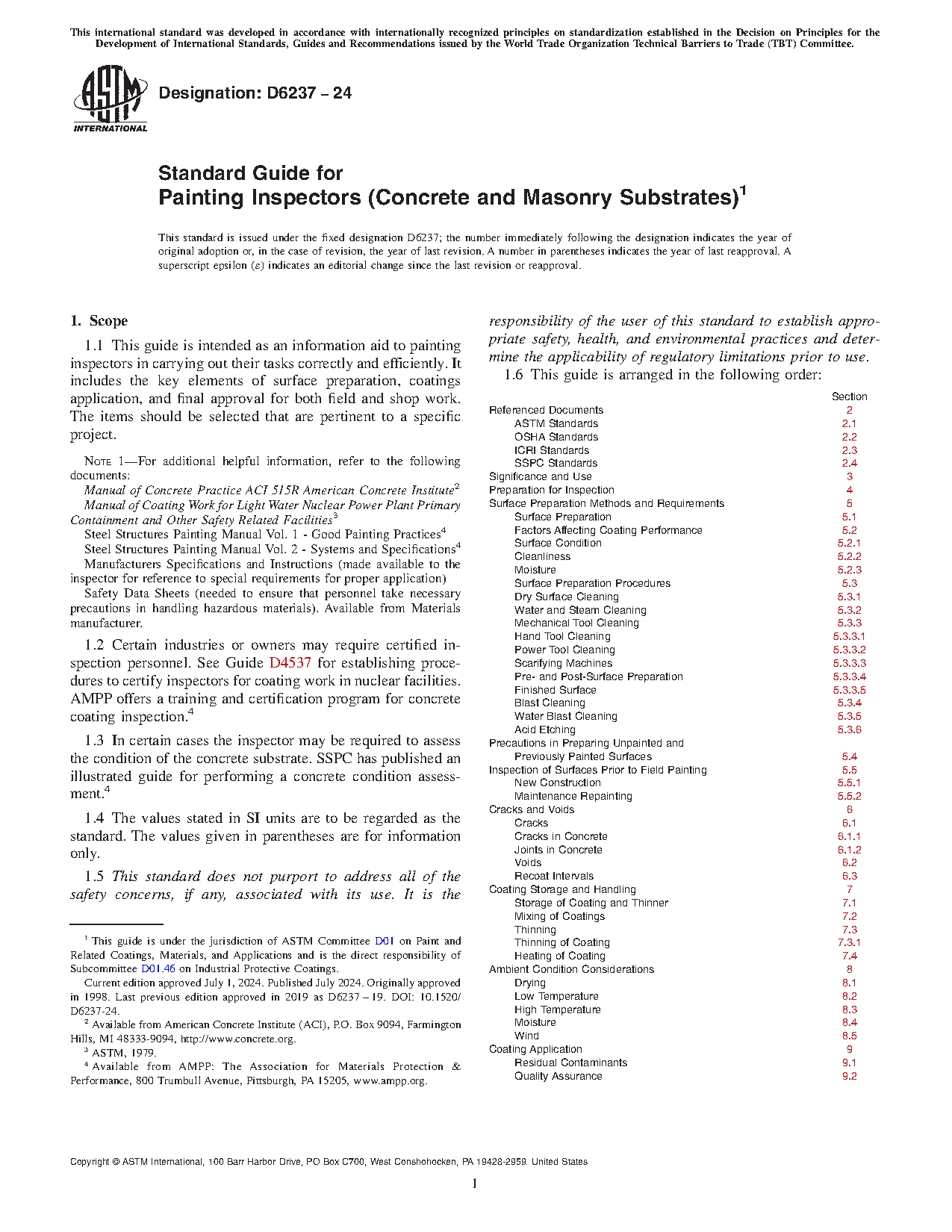 This international standard was developed in accordance with internationally recognized principles on standardization established in the Decision on Principles for the Development of International Standards, Guides and Recommendations issued by the World Trade Organization Technical Barriers to Trade (TBT) Committee.

ASTM INTERNATIONAL

Designation: D6237 – 24

Standard Guide for
Painting Inspectors (Concrete and Masonry Substrates)$^1$

This standard is issued under the fixed designation D6237; the number immediately following the designation indicates the year of original adoption or, in the case of revision, the year of last revision. A number in parentheses indicates the year of last reapproval. A superscript epsilon (ε) indicates an editorial change since the last revision or reapproval.

1. Scope

1.1 This guide is intended as an information aid to painting inspectors in carrying out their tasks correctly and efficiently. It includes the key elements of surface preparation, coatings application, and final approval for both field and shop work. The items should be selected that are pertinent to a specific project.

NOTE 1—For additional helpful information, refer to the following documents:
Manual of Concrete Practice ACI 515R American Concrete Institute$^2$
Manual of Coating Work for Light Water Nuclear Power Plant Primary Containment and Other Safety Related Facilities$^3$
Steel Structures Painting Manual Vol. 1 - Good Painting Practices$^4$
Steel Structures Painting Manual Vol. 2 - Systems and Specifications$^4$
Manufacturers Specifications and Instructions (made available to the inspector for reference to special requirements for proper application)
Safety Data Sheets (needed to ensure that personnel take necessary precautions in handling hazardous materials). Available from Materials manufacturer.

1.2 Certain industries or owners may require certified inspection personnel. See Guide D4537 for establishing procedures to certify inspectors for coating work in nuclear facilities. AMPP offers a training and certification program for concrete coating inspection.$^4$

1.3 In certain cases the inspector may be required to assess the condition of the concrete substrate. SSPC has published an illustrated guide for performing a concrete condition assessment.$^4$

1.4 The values stated in SI units are to be regarded as the standard. The values given in parentheses are for information only.

1.5 This standard does not purport to address all of the safety concerns, if any, associated with its use. It is the responsibility of the user of this standard to establish appropriate safety, health, and environmental practices and determine the applicability of regulatory limitations prior to use.

1.6 This guide is arranged in the following order:

| | Section |
|---|---|
| Referenced Documents | 2 |
| ASTM Standards | 2.1 |
| OSHA Standards | 2.2 |
| ICRI Standards | 2.3 |
| SSPC Standards | 2.4 |
| Significance and Use | 3 |
| Preparation for Inspection | 4 |
| Surface Preparation Methods and Requirements | 5 |
| Surface Preparation | 5.1 |
| Factors Affecting Coating Performance | 5.2 |
| Surface Condition | 5.2.1 |
| Cleanliness | 5.2.2 |
| Moisture | 5.2.3 |
| Surface Preparation Procedures | 5.3 |
| Dry Surface Cleaning | 5.3.1 |
| Water and Steam Cleaning | 5.3.2 |
| Mechanical Tool Cleaning | 5.3.3 |
| Hand Tool Cleaning | 5.3.3.1 |
| Power Tool Cleaning | 5.3.3.2 |
| Scarifying Machines | 5.3.3.3 |
| Pre- and Post-Surface Preparation | 5.3.3.4 |
| Finished Surface | 5.3.3.5 |
| Blast Cleaning | 5.3.4 |
| Water Blast Cleaning | 5.3.5 |
| Acid Etching | 5.3.6 |
| Precautions in Preparing Unpainted and Previously Painted Surfaces | 5.4 |
| Inspection of Surfaces Prior to Field Painting | 5.5 |
| New Construction | 5.5.1 |
| Maintenance Repainting | 5.5.2 |
| Cracks and Voids | 6 |
| Cracks | 6.1 |
| Cracks in Concrete | 6.1.1 |
| Joints in Concrete | 6.1.2 |
| Voids | 6.2 |
| Recoat Intervals | 6.3 |
| Coating Storage and Handling | 7 |
| Storage of Coating and Thinner | 7.1 |
| Mixing of Coatings | 7.2 |
| Thinning | 7.3 |
| Thinning of Coating | 7.3.1 |
| Heating of Coating | 7.4 |
| Ambient Condition Considerations | 8 |
| Drying | 8.1 |
| Low Temperature | 8.2 |
| High Temperature | 8.3 |
| Moisture | 8.4 |
| Wind | 8.5 |
| Coating Application | 9 |
| Residual Contaminants | 9.1 |
| Quality Assurance | 9.2 |

$^1$ This guide is under the jurisdiction of ASTM Committee D01 on Paint and Related Coatings, Materials, and Applications and is the direct responsibility of Subcommittee D01.46 on Industrial Protective Coatings.
Current edition approved July 1, 2024. Published July 2024. Originally approved in 1998. Last previous edition approved in 2019 as D6237 – 19. DOI: 10.1520/D6237-24.
$^2$ Available from American Concrete Institute (ACI), P.O. Box 9094, Farmington Hills, MI 48333-9094, http://www.concrete.org.
$^3$ ASTM, 1979.
$^4$ Available from AMPP: The Association for Materials Protection & Performance, 800 Trumbull Avenue, Pittsburgh, PA 15205, www.ampp.org.

Copyright © ASTM International, 100 Barr Harbor Drive, PO Box C700, West Conshohocken, PA 19428-2959. United States

1